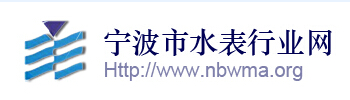 宁波市水表行业网
Http://www.nbwma.org